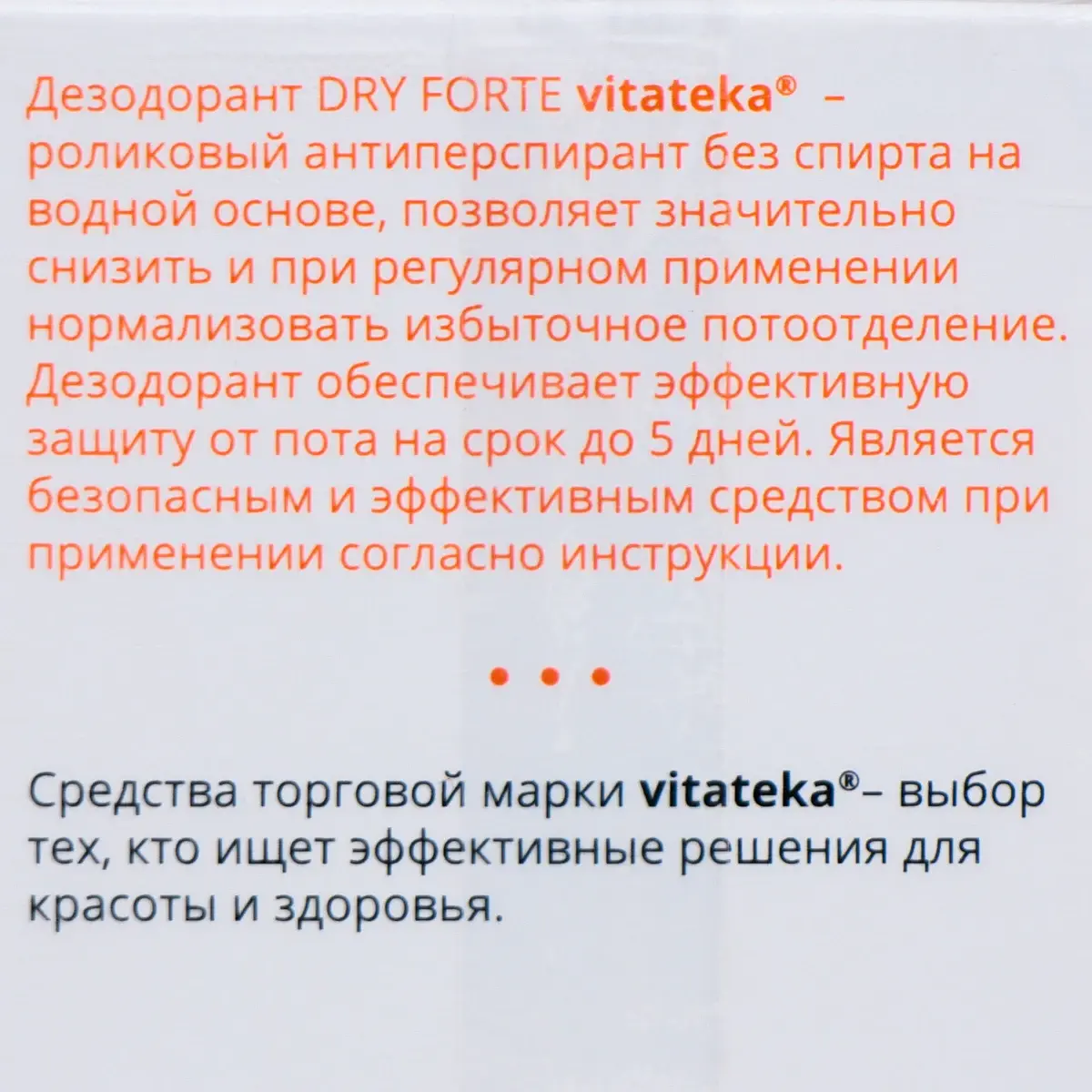 Дезодорант DRY FORTE vitateka® – роликовый антиперспирант без спирта на водной основе, позволяет значительно снизить и при регулярном применении нормализовать избыточное потоотделение. Дезодорант обеспечивает эффективную защиту от пота на срок до 5 дней. Является безопасным и эффективным средством при применении согласно инструкции.

• • •

Средства торговой марки vitateka®– выбор тех, кто ищет эффективные решения для красоты и здоровья.